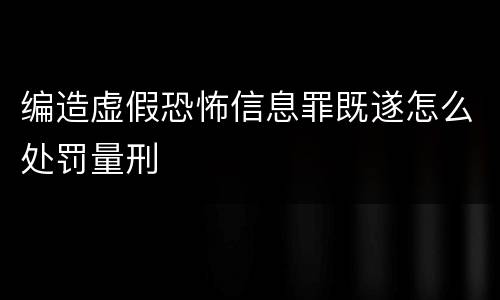 编造虚假恐怖信息罪既遂怎么处罚量刑